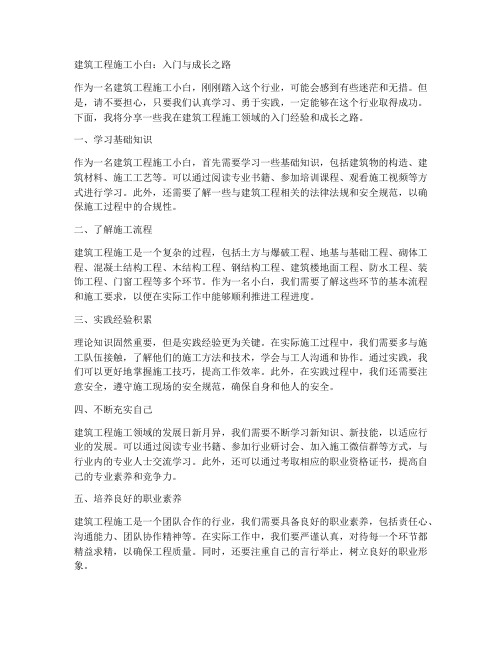 建筑工程施工小白：入门与成长之路

作为一名建筑工程施工小白，刚刚踏入这个行业，可能会感到有些迷茫和无措。但是，请不要担心，只要我们认真学习、勇于实践，一定能够在这个行业取得成功。下面，我将分享一些我在建筑工程施工领域的入门经验和成长之路。

一、学习基础知识

作为一名建筑工程施工小白，首先需要学习一些基础知识，包括建筑物的构造、建筑材料、施工工艺等。可以通过阅读专业书籍、参加培训课程、观看施工视频等方式进行学习。此外，还需要了解一些与建筑工程相关的法律法规和安全规范，以确保施工过程中的合规性。

二、了解施工流程

建筑工程施工是一个复杂的过程，包括土方与爆破工程、地基与基础工程、砌体工程、混凝土结构工程、木结构工程、钢结构工程、建筑楼地面工程、防水工程、装饰工程、门窗工程等多个环节。作为一名小白，我们需要了解这些环节的基本流程和施工要求，以便在实际工作中能够顺利推进工程进度。

三、实践经验积累

理论知识固然重要，但是实践经验更为关键。在实际施工过程中，我们需要多与施工队伍接触，了解他们的施工方法和技术，学会与工人沟通和协作。通过实践，我们可以更好地掌握施工技巧，提高工作效率。此外，在实践过程中，我们还需要注意安全，遵守施工现场的安全规范，确保自身和他人的安全。

四、不断充实自己

建筑工程施工领域的发展日新月异，我们需要不断学习新知识、新技能，以适应行业的发展。可以通过阅读专业书籍、参加行业研讨会、加入施工微信群等方式，与行业内的专业人士交流学习。此外，还可以通过考取相应的职业资格证书，提高自己的专业素养和竞争力。

五、培养良好的职业素养

建筑工程施工是一个团队合作的行业，我们需要具备良好的职业素养，包括责任心、沟通能力、团队协作精神等。在实际工作中，我们要严谨认真，对待每一个环节都精益求精，以确保工程质量。同时，还要注重自己的言行举止，树立良好的职业形象。